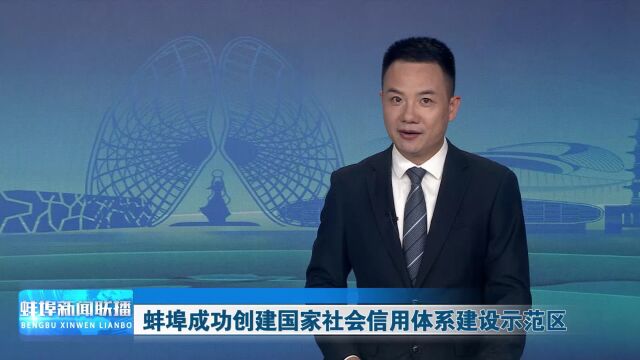 蚌埠新闻联播
BENGBU XINWEN LIANBO
蚌埠成功创建国家社会信用体系建设示范区